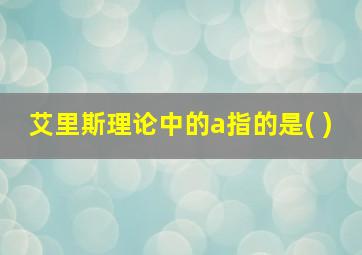 艾里斯理论中的a指的是( )